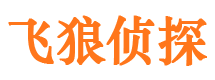 飞狼侦探